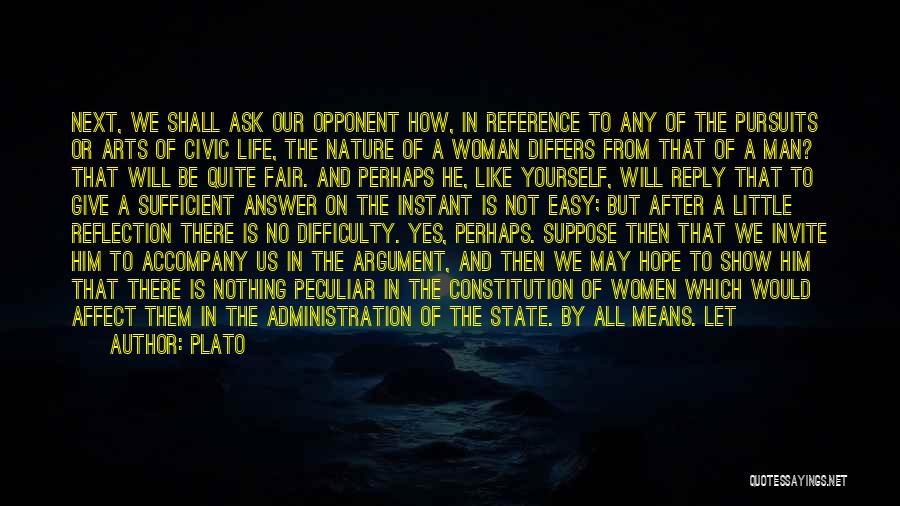 NEXT, WE SHALL ASK OUR OPPONENT HOW, IN REFERENCE TO ANY OF THE PURSUITS OR ARTS OF CIVIC LIFE, THE NATURE OF A WOMAN DIFFERS FROM THAT OF A MAN? THAT WILL BE QUITE FAIR. AND PERHAPS HE, LIKE YOURSELF, WILL REPLY THAT TO GIVE A SUFFICIENT ANSWER ON THE INSTANT IS NOT EASY; BUT AFTER A LITTLE REFLECTION THERE IS NO DIFFICULTY. YES, PERHAPS. SUPPOSE THEN THAT WE INVITE HIM TO ACCOMPANY US IN THE ARGUMENT, AND THEN WE MAY HOPE TO SHOW HIM THAT THERE IS NOTHING PECULIAR IN THE CONSTITUTION OF WOMEN WHICH WOULD AFFECT THEM IN THE ADMINISTRATION OF THE STATE. BY ALL MEANS. LET

AUTHOR: PLATO

QUOTESSAYINGS.NET